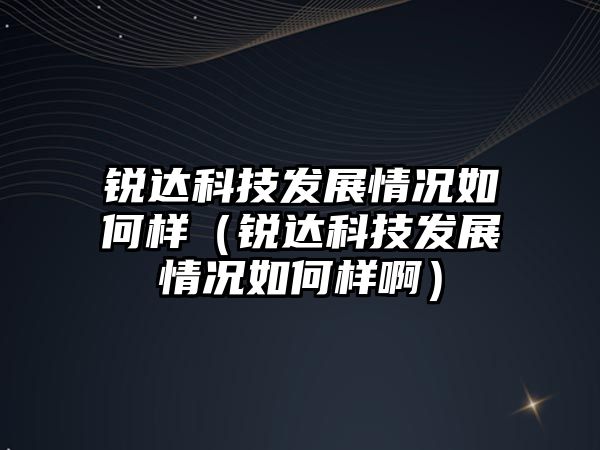 锐达科技发展情况如何样（锐达科技发展情况如何样啊）